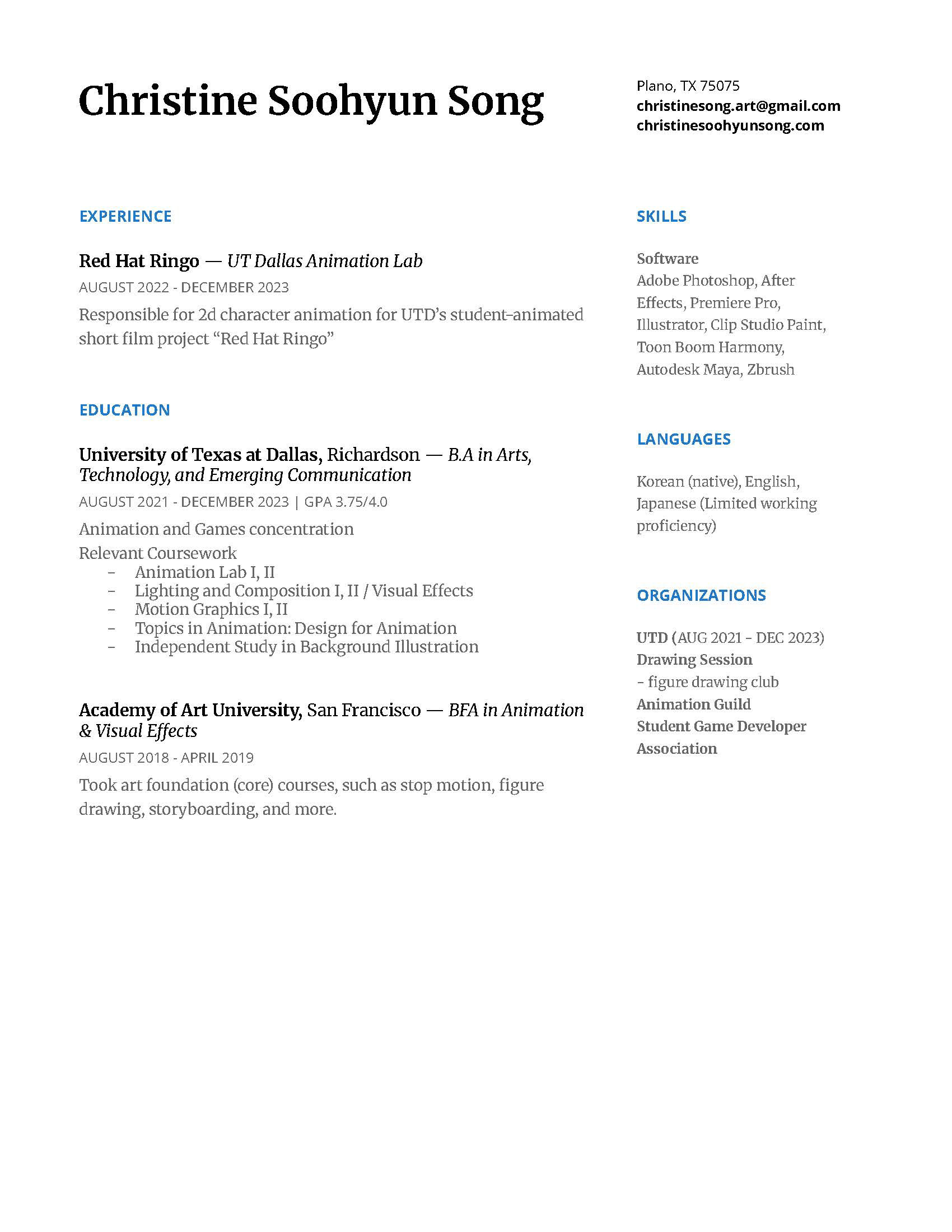 Christine Soohyun Song

Plano, TX 75075
christinesong.art@gmail.com
christinesoohyunsong.com

EXPERIENCE

Red Hat Ringo — UT Dallas Animation Lab
AUGUST 2022 - DECEMBER 2023
Responsible for 2d character animation for UTD's student-animated short film project "Red Hat Ringo"

EDUCATION

University of Texas at Dallas, Richardson — B.A in Arts, Technology, and Emerging Communication
AUGUST 2021 - DECEMBER 2023 | GPA 3.75/4.0
Animation and Games concentration
Relevant Coursework
- Animation Lab I, II
- Lighting and Composition I, II / Visual Effects
- Motion Graphics I, II
- Topics in Animation: Design for Animation
- Independent Study in Background Illustration

Academy of Art University, San Francisco — BFA in Animation & Visual Effects
AUGUST 2018 - APRIL 2019
Took art foundation (core) courses, such as stop motion, figure drawing, storyboarding, and more.

SKILLS

Software
Adobe Photoshop, After Effects, Premiere Pro, Illustrator, Clip Studio Paint, Toon Boom Harmony, Autodesk Maya, Zbrush

LANGUAGES

Korean (native), English, Japanese (Limited working proficiency)

ORGANIZATIONS

UTD (AUG 2021 - DEC 2023)
Drawing Session
- figure drawing club
Animation Guild
Student Game Developer Association